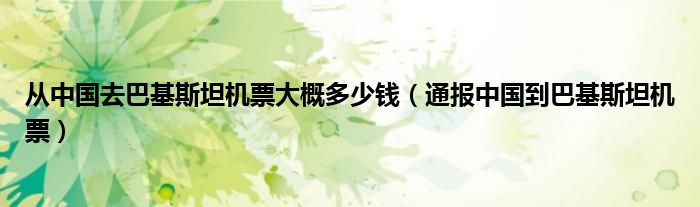 从中国去巴基斯坦机票大概多少钱（通报中国到巴基斯坦机票）